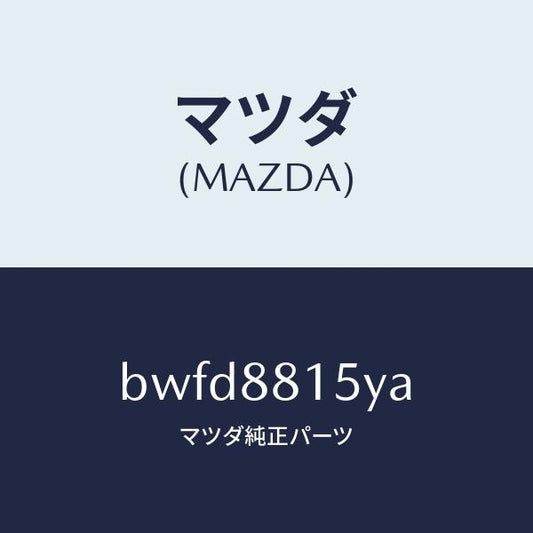 マツダ
(MAZDA)

bwfd8815ya
マツダ純正パーツ